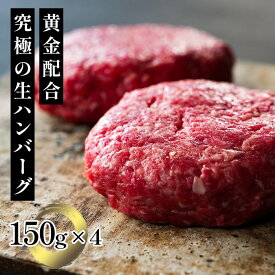 黄金配合

究極の生ハンバーグ

150g×4